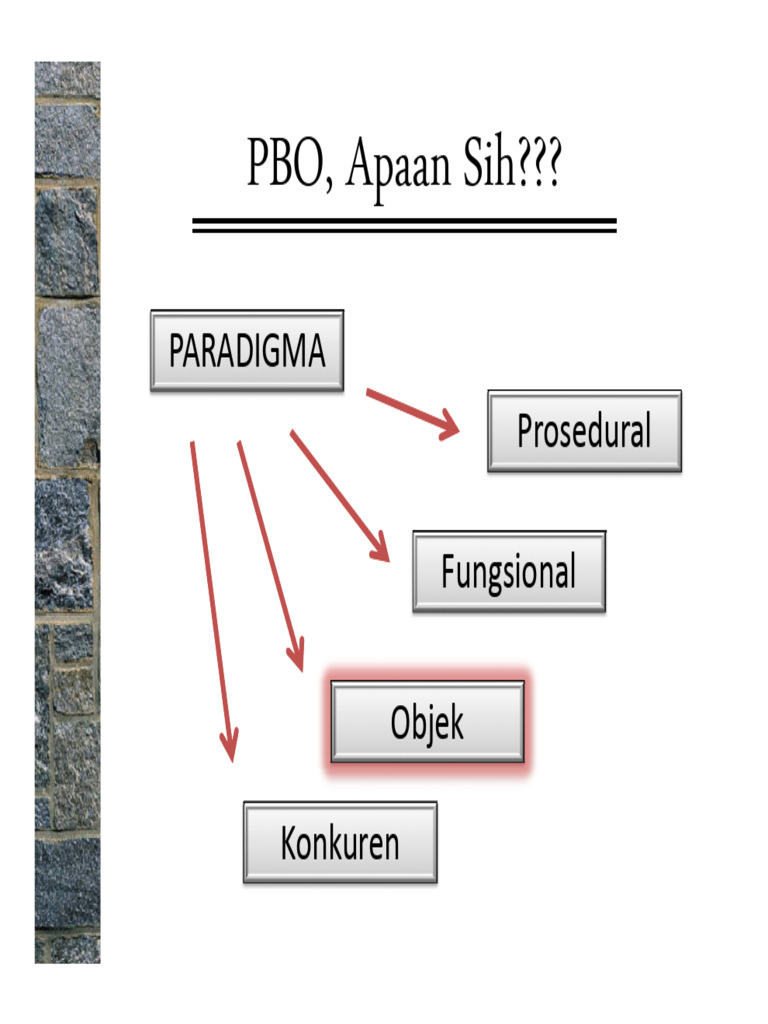 PBO, Apaan Sih???

PARADIGMA

Prosedural

Fungsional

Objek

Konkuren